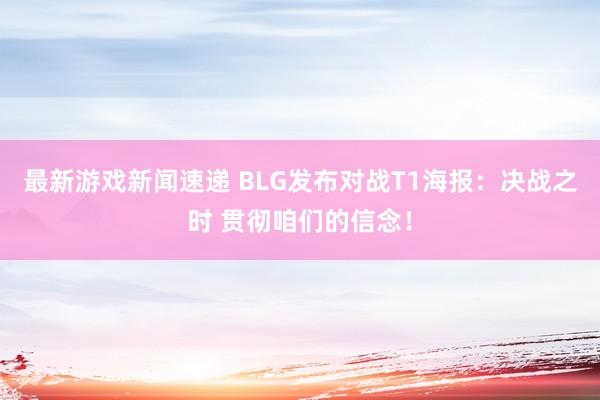 最新游戏新闻速递 BLG发布对战T1海报：决战之时 贯彻咱们的信念！